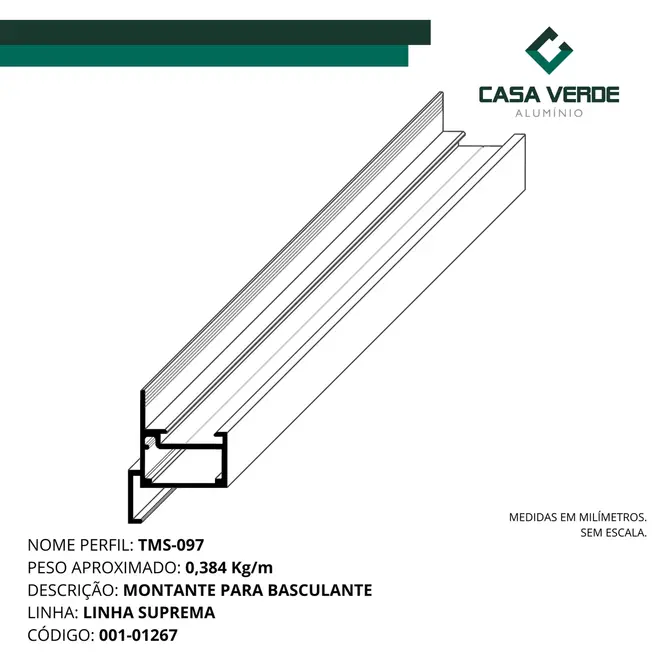 CASA VERDE
ALUMÍNIO

MEDIDAS EM MILÍMETROS.
SEM ESCALA.

NOME PERFIL: TMS-097
PESO APROXIMADO: 0,384 Kg/m
DESCRIÇÃO: MONTANTE PARA BASCULANTE
LINHA: LINHA SUPREMA
CÓDIGO: 001-01267